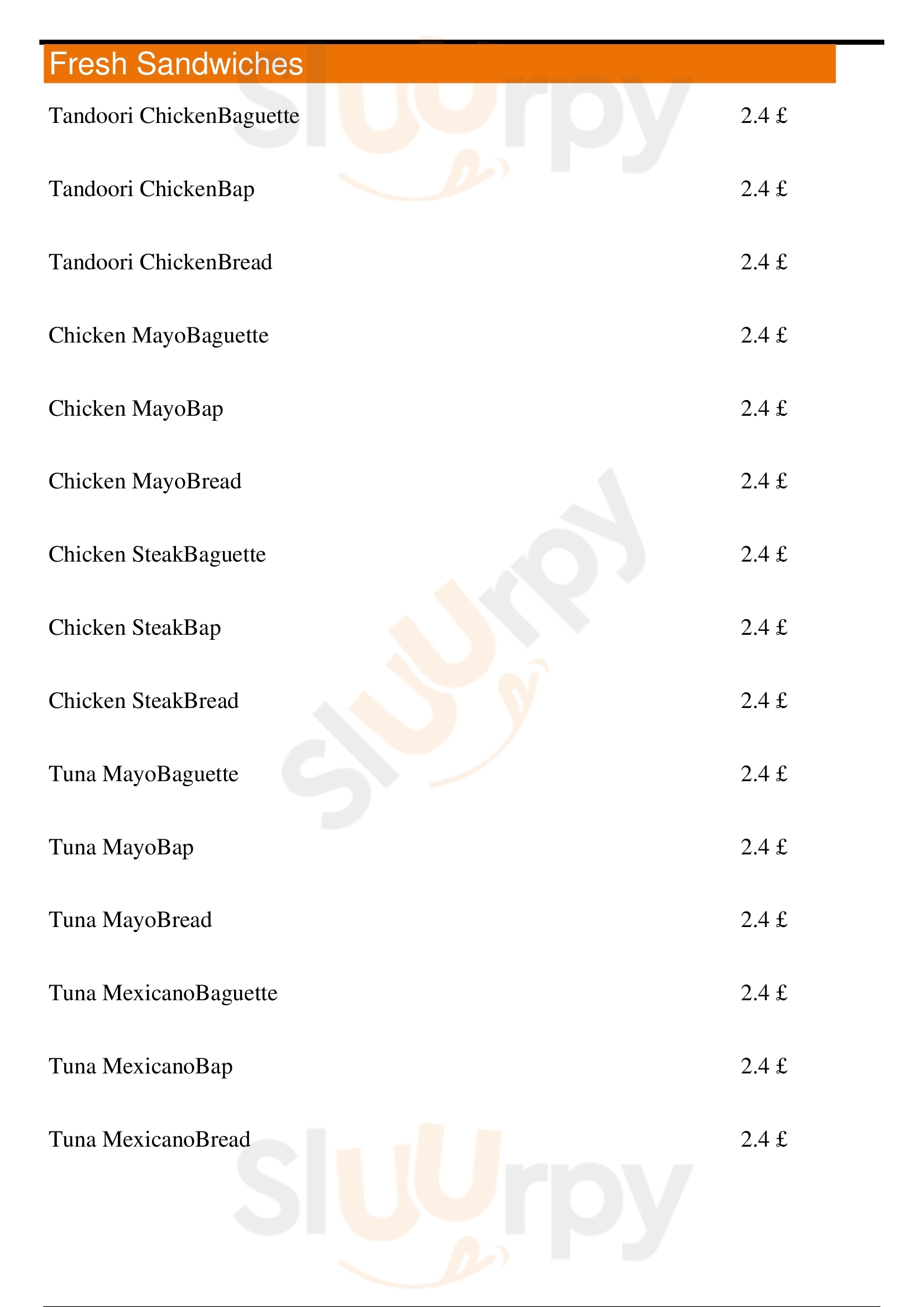 Fresh Sandwiches

Tandoori ChickenBaguette 2.4 £

Tandoori ChickenBap 2.4 £

Tandoori ChickenBread 2.4 £

Chicken MayoBaguette 2.4 £

Chicken MayoBap 2.4 £

Chicken MayoBread 2.4 £

Chicken SteakBaguette 2.4 £

Chicken SteakBap 2.4 £

Chicken SteakBread 2.4 £

Tuna MayoBaguette 2.4 £

Tuna MayoBap 2.4 £

Tuna MayoBread 2.4 £

Tuna MexicanoBaguette 2.4 £

Tuna MexicanoBap 2.4 £

Tuna MexicanoBread 2.4 £

Sluurpy